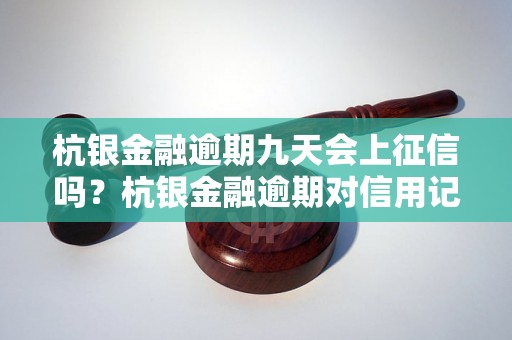 杭银金融逾期九天会上征信吗？杭银金融逾期对信用记